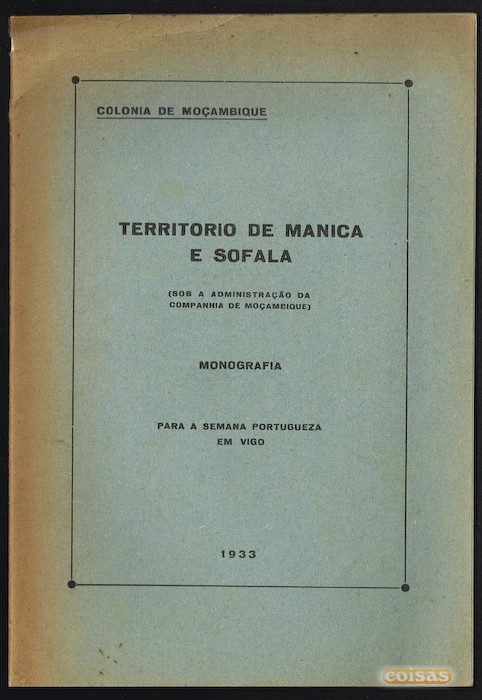 COLONIA DE MOÇAMBIQUE

TERRITORIO DE MANICA E SOFALA

(SOB A ADMINISTRAÇÃO DA COMPANHIA DE MOÇAMBIQUE)

MONOGRAFIA

PARA A SEMANA PORTUGUEZA EM VIGO

1933

coisas